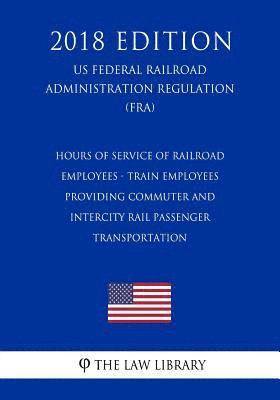 2018 EDITION

US FEDERAL RAILROAD ADMINISTRATION REGULATION (FRA)

HOURS OF SERVICE OF RAILROAD EMPLOYEES - TRAIN EMPLOYEES PROVIDING COMMUTER AND INTERCITY RAIL PASSENGER TRANSPORTATION

φ THE LAW LIBRARY